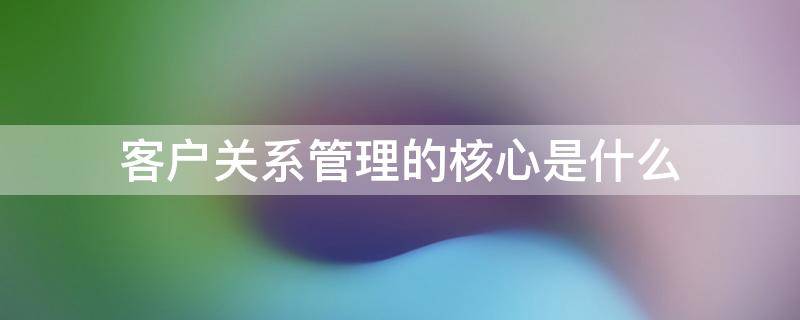 客户关系管理的核心是什么